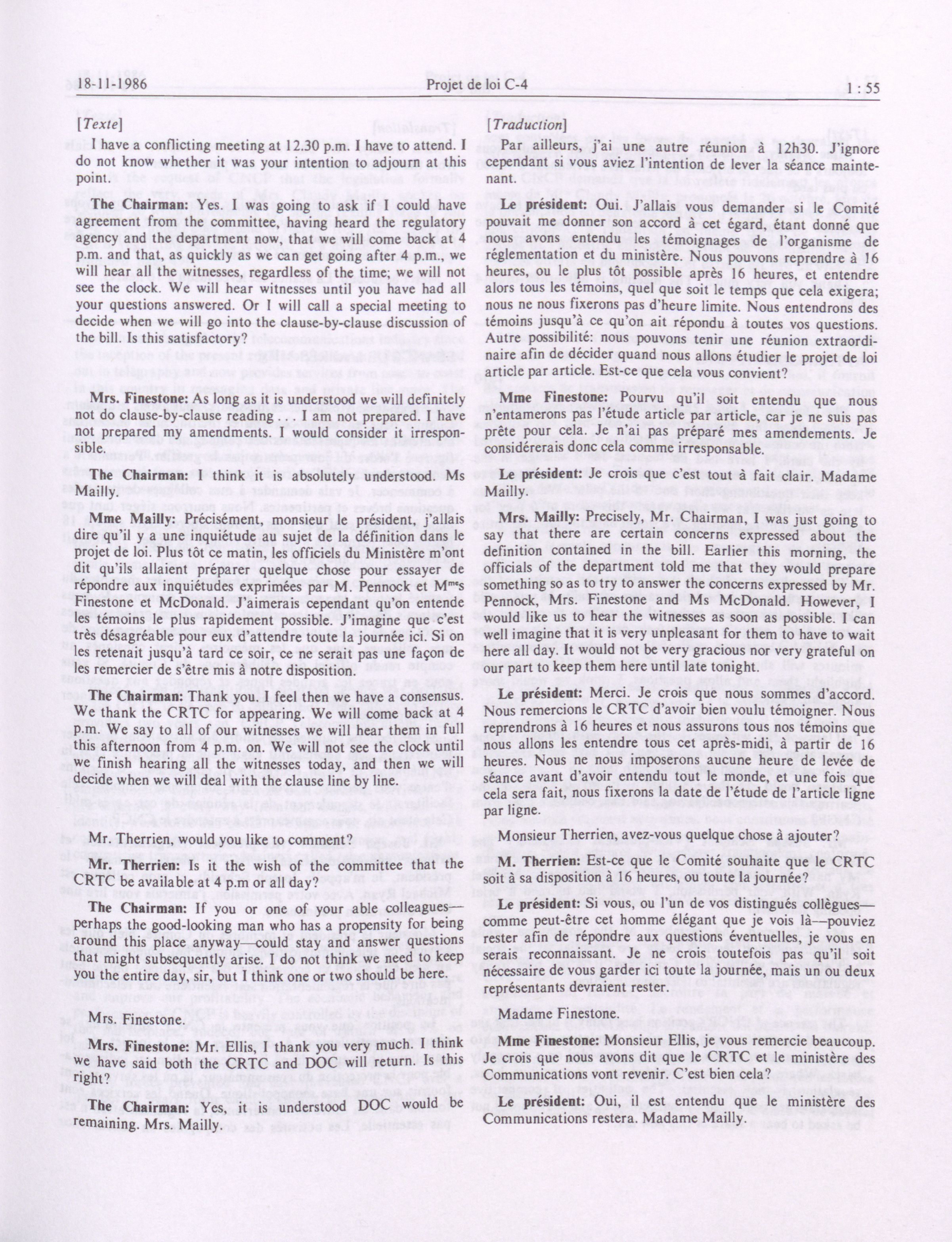 18-11-1986 Projet de loi C-4 1 : 55

[Texte]

I have a conflicting meeting at 12.30 p.m. I have to attend. I do not know whether it was your intention to adjourn at this point.

The Chairman: Yes. I was going to ask if I could have agreement from the committee, having heard the regulatory agency and the department now, that we will come back at 4 p.m. and that, as quickly as we can get going after 4 p.m., we will hear all the witnesses, regardless of the time; we will not see the clock. We will hear witnesses until you have had all your questions answered. Or I will call a special meeting to decide when we will go into the clause-by-clause discussion of the bill. Is this satisfactory?

Mrs. Finestone: As long as it is understood we will definitely not do clause-by-clause reading . . . I am not prepared. I have not prepared my amendments. I would consider it irresponsible.

The Chairman: I think it is absolutely understood. Ms Mailly.

Mme Mailly: Précisément, monsieur le président, j'allais dire qu'il y a une inquiétude au sujet de la définition dans le projet de loi. Plus tôt ce matin, les officiels du Ministère m'ont dit qu'ils allaient préparer quelque chose pour essayer de répondre aux inquiétudes exprimées par M. Pennock et M$^{mes}$ Finestone et McDonald. J'aimerais cependant qu'on entende les témoins le plus rapidement possible. J'imagine que c'est très désagréable pour eux d'attendre toute la journée ici. Si on les retenait jusqu'à tard ce soir, ce ne serait pas une façon de les remercier de s'être mis à notre disposition.

The Chairman: Thank you. I feel then we have a consensus. We thank the CRTC for appearing. We will come back at 4 p.m. We say to all of our witnesses we will hear them in full this afternoon from 4 p.m. on. We will not see the clock until we finish hearing all the witnesses today, and then we will decide when we will deal with the clause line by line.

Mr. Therrien, would you like to comment?

Mr. Therrien: Is it the wish of the committee that the CRTC be available at 4 p.m or all day?

The Chairman: If you or one of your able colleagues—perhaps the good-looking man who has a propensity for being around this place anyway—could stay and answer questions that might subsequently arise. I do not think we need to keep you the entire day, sir, but I think one or two should be here.

Mrs. Finestone.

Mrs. Finestone: Mr. Ellis, I thank you very much. I think we have said both the CRTC and DOC will return. Is this right?

The Chairman: Yes, it is understood DOC would be remaining. Mrs. Mailly.

[Traduction]

Par ailleurs, j'ai une autre réunion à 12h30. J'ignore cependant si vous aviez l'intention de lever la séance maintenant.

Le président: Oui. J'allais vous demander si le Comité pouvait me donner son accord à cet égard, étant donné que nous avons entendu les témoignages de l'organisme de réglementation et du ministère. Nous pouvons reprendre à 16 heures, ou le plus tôt possible après 16 heures, et entendre alors tous les témoins, quel que soit le temps que cela exigera; nous ne nous fixerons pas d'heure limite. Nous entendrons des témoins jusqu'à ce qu'on ait répondu à toutes vos questions. Autre possibilité: nous pouvons tenir une réunion extraordinaire afin de décider quand nous allons étudier le projet de loi article par article. Est-ce que cela vous convient?

Mme Finestone: Pourvu qu'il soit entendu que nous n'entamerons pas l'étude article par article, car je ne suis pas prête pour cela. Je n'ai pas préparé mes amendements. Je considérerais donc cela comme irresponsable.

Le président: Je crois que c'est tout à fait clair. Madame Mailly.

Mrs. Mailly: Precisely, Mr. Chairman, I was just going to say that there are certain concerns expressed about the definition contained in the bill. Earlier this morning, the officials of the department told me that they would prepare something so as to try to answer the concerns expressed by Mr. Pennock, Mrs. Finestone and Ms McDonald. However, I would like us to hear the witnesses as soon as possible. I can well imagine that it is very unpleasant for them to have to wait here all day. It would not be very gracious nor very grateful on our part to keep them here until late tonight.

Le président: Merci. Je crois que nous sommes d'accord. Nous remercions le CRTC d'avoir bien voulu témoigner. Nous reprendrons à 16 heures et nous assurons tous nos témoins que nous allons les entendre tous cet après-midi, à partir de 16 heures. Nous ne nous imposerons aucune heure de levée de séance avant d'avoir entendu tout le monde, et une fois que cela sera fait, nous fixerons la date de l'étude de l'article ligne par ligne.

Monsieur Therrien, avez-vous quelque chose à ajouter?

M. Therrien: Est-ce que le Comité souhaite que le CRTC soit à sa disposition à 16 heures, ou toute la journée?

Le président: Si vous, ou l'un de vos distingués collègues—comme peut-être cet homme élégant que je vois là—pouviez rester afin de répondre aux questions éventuelles, je vous en serais reconnaissant. Je ne crois toutefois pas qu'il soit nécessaire de vous garder ici toute la journée, mais un ou deux représentants devraient rester.

Madame Finestone.

Mme Finestone: Monsieur Ellis, je vous remercie beaucoup. Je crois que nous avons dit que le CRTC et le ministère des Communications vont revenir. C'est bien cela?

Le président: Oui, il est entendu que le ministère des Communications restera. Madame Mailly.